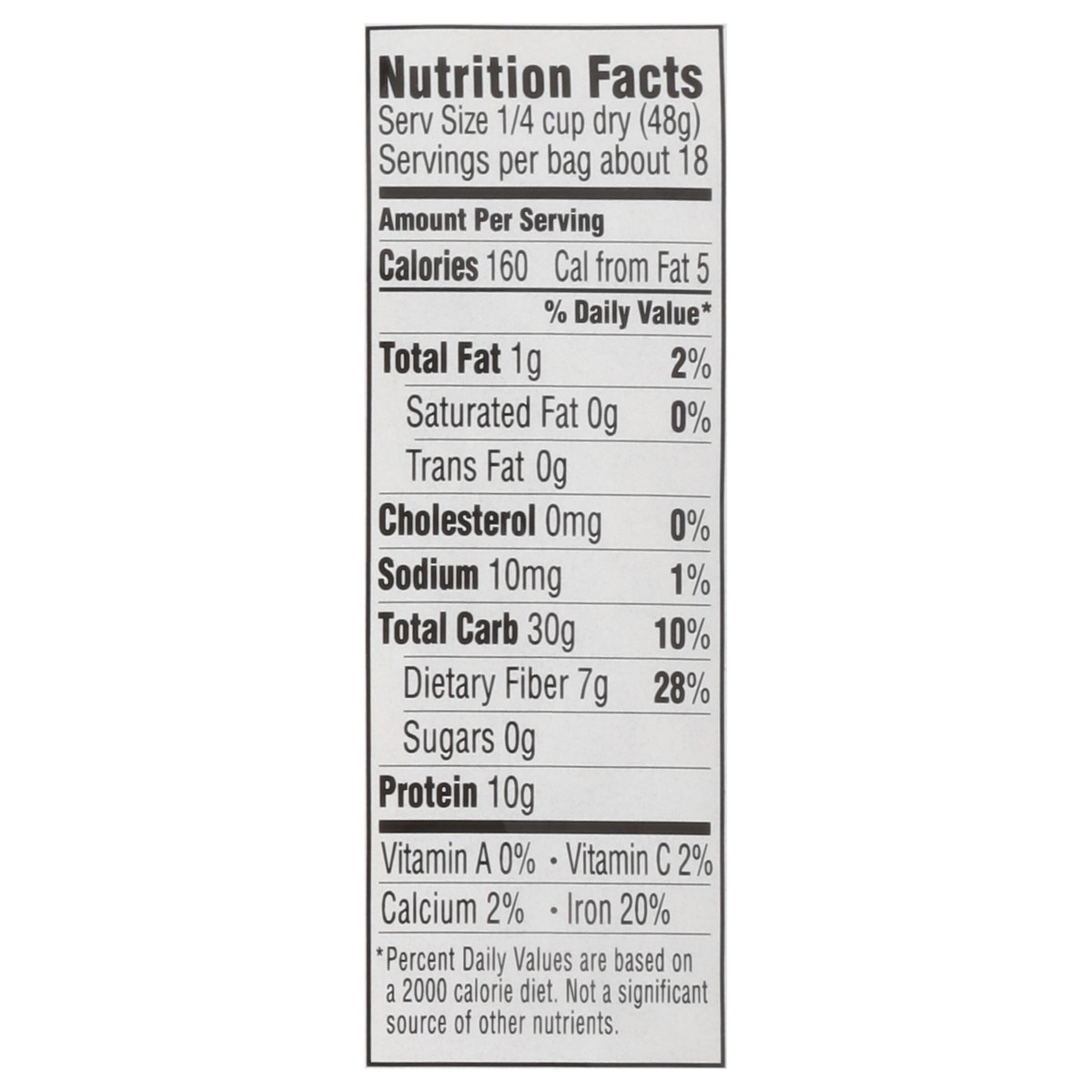 Nutrition Facts
Serv Size 1/4 cup dry (48g)
Servings per bag about 18

Amount Per Serving

Calories 160 Cal from Fat 5

% Daily Value*

Total Fat 1g 2%

Saturated Fat 0g 0%

Trans Fat 0g

Cholesterol 0mg 0%

Sodium 10mg 1%

Total Carb 30g 10%

Dietary Fiber 7g 28%

Sugars 0g

Protein 10g

Vitamin A 0% • Vitamin C 2%

Calcium 2% • Iron 20%

*Percent Daily Values are based on a 2000 calorie diet. Not a significant source of other nutrients.